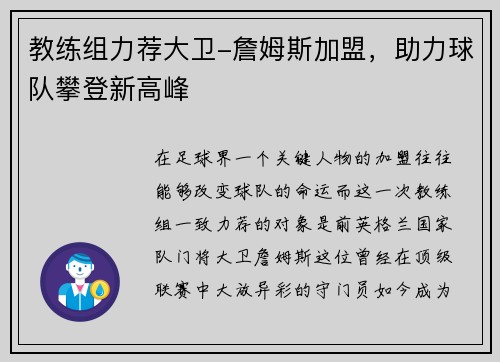 教练组力荐大卫-詹姆斯加盟，助力球队攀登新高峰

在足球界一个关键人物的加盟往往能够改变球队的命运而这一次教练组一致力荐的对象是前英格兰国家队门将大卫詹姆斯这位曾经在顶级联赛中大放异彩的守门员如今成为